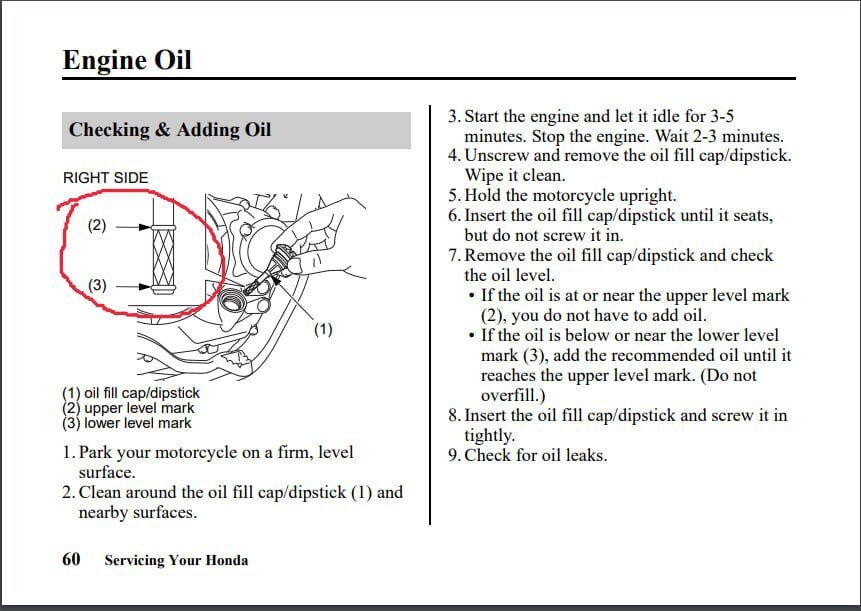 Engine Oil

Checking & Adding Oil

RIGHT SIDE

(2)

(3)

(1)

(1) oil fill cap/dipstick
(2) upper level mark
(3) lower level mark

1. Park your motorcycle on a firm, level surface.
2. Clean around the oil fill cap/dipstick (1) and nearby surfaces.

3. Start the engine and let it idle for 3-5 minutes. Stop the engine. Wait 2-3 minutes.
4. Unscrew and remove the oil fill cap/dipstick. Wipe it clean.
5. Hold the motorcycle upright.
6. Insert the oil fill cap/dipstick until it seats, but do not screw it in.
7. Remove the oil fill cap/dipstick and check the oil level.
• If the oil is at or near the upper level mark (2), you do not have to add oil.
• If the oil is below or near the lower level mark (3), add the recommended oil until it reaches the upper level mark. (Do not overfill.)
8. Insert the oil fill cap/dipstick and screw it in tightly.
9. Check for oil leaks.

60 Servicing Your Honda